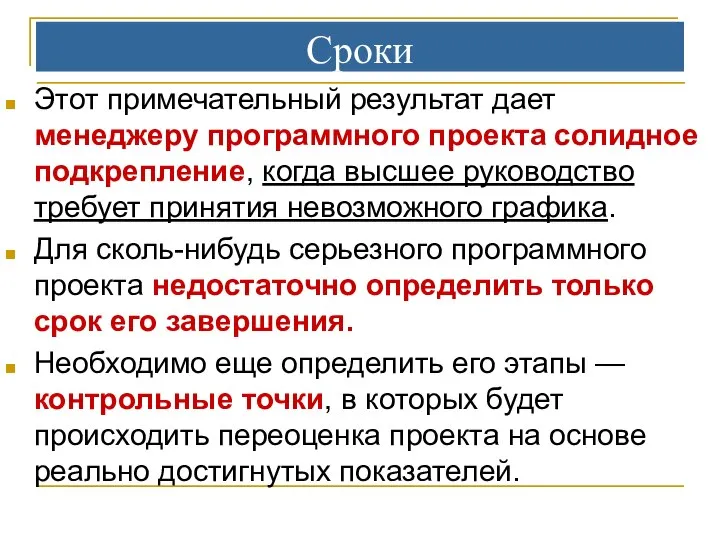 Сроки

Этот примечательный результат дает менеджеру программного проекта солидное подкрепление, когда высшее руководство требует принятия невозможного графика.

Для сколь-нибудь серьезного программного проекта недостаточно определить только срок его завершения.

Необходимо еще определить его этапы — контрольные точки, в которых будет происходить переоценка проекта на основе реально достигнутых показателей.